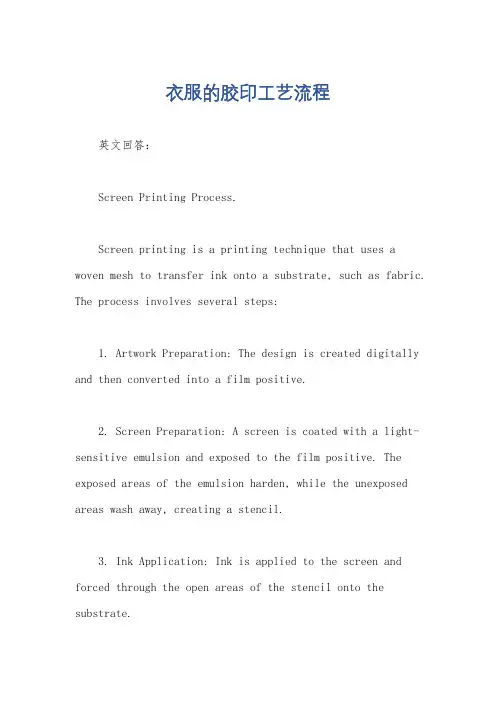 衣服的胶印工艺流程

英文回答：

Screen Printing Process.

Screen printing is a printing technique that uses a woven mesh to transfer ink onto a substrate, such as fabric. The process involves several steps:

1. Artwork Preparation: The design is created digitally and then converted into a film positive.

2. Screen Preparation: A screen is coated with a light-sensitive emulsion and exposed to the film positive. The exposed areas of the emulsion harden, while the unexposed areas wash away, creating a stencil.

3. Ink Application: Ink is applied to the screen and forced through the open areas of the stencil onto the substrate.